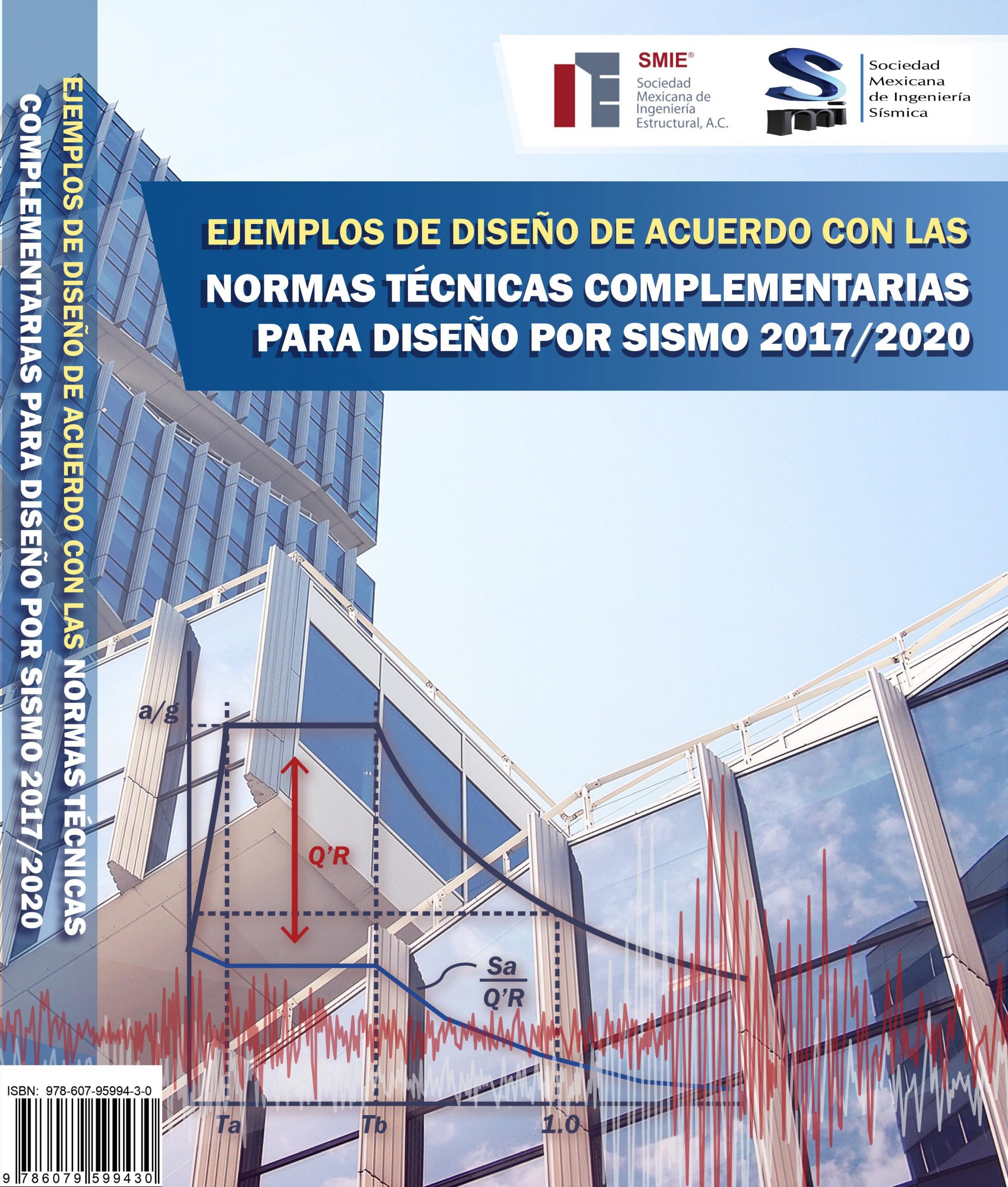 EJEMPLOS DE DISEÑO DE ACUERDO CON LAS NORMAS TÉCNICAS COMPLEMENTARIAS PARA DISEÑO POR SISMO 2017/2020

SMIE®
Sociedad Mexicana de Ingeniería Estructural, A.C.

Sociedad Mexicana de Ingeniería Sísmica

EJEMPLOS DE DISEÑO DE ACUERDO CON LAS
NORMAS TÉCNICAS COMPLEMENTARIAS
PARA DISEÑO POR SISMO 2017/2020

a/g
Q'R
$\frac{Sa}{Q'R}$
Ta
Tb
1.0

ISBN: 978-607-95994-3-0
9 786079 599430